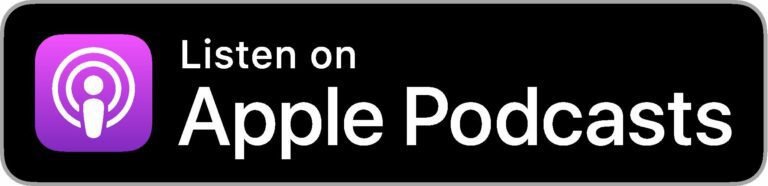 Listen on
Apple Podcasts